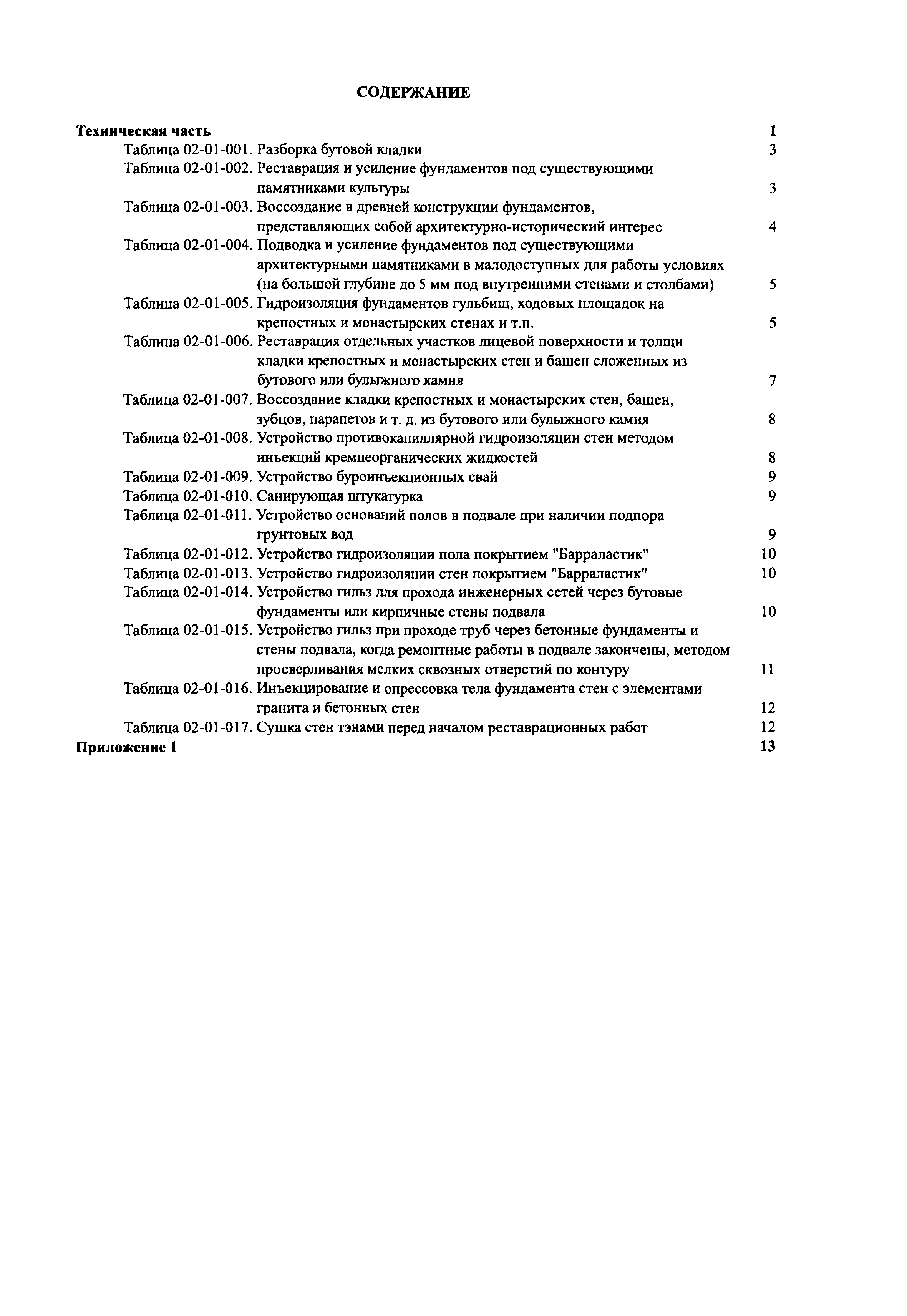 СОДЕРЖАНИЕ

Техническая часть 1
Таблица 02-01-001. Разборка бутовой кладки 3
Таблица 02-01-002. Реставрация и усиление фундаментов под существующими памятниками культуры 3
Таблица 02-01-003. Воссоздание в древней конструкции фундаментов, представляющих собой архитектурно-исторический интерес 4
Таблица 02-01-004. Подводка и усиление фундаментов под существующими архитектурными памятниками в малодоступных для работы условиях (на большой глубине до 5 мм под внутренними стенами и столбами) 5
Таблица 02-01-005. Гидроизоляция фундаментов гульбищ, ходовых площадок на крепостных и монастырских стенах и т.п. 5
Таблица 02-01-006. Реставрация отдельных участков лицевой поверхности и толщи кладки крепостных и монастырских стен и башен сложенных из бутового или булыжного камня 7
Таблица 02-01-007. Воссоздание кладки крепостных и монастырских стен, башен, зубцов, парапетов и т. д. из бутового или булыжного камня 8
Таблица 02-01-008. Устройство противокапиллярной гидроизоляции стен методом инъекций кремнеорганических жидкостей 8
Таблица 02-01-009. Устройство буроинъекционных свай 9
Таблица 02-01-010. Санирующая штукатурка 9
Таблица 02-01-011. Устройство оснований полов в подвале при наличии подпора грунтовых вод 9
Таблица 02-01-012. Устройство гидроизоляции пола покрытием "Барраластик" 10
Таблица 02-01-013. Устройство гидроизоляции стен покрытием "Барраластик" 10
Таблица 02-01-014. Устройство гильз для прохода инженерных сетей через бутовые фундаменты или кирпичные стены подвала 10
Таблица 02-01-015. Устройство гильз при проходе труб через бетонные фундаменты и стены подвала, когда ремонтные работы в подвале закончены, методом просверливания мелких сквозных отверстий по контуру 11
Таблица 02-01-016. Инъекцирование и опрессовка тела фундамента стен с элементами гранита и бетонных стен 12
Таблица 02-01-017. Сушка стен тэнами перед началом реставрационных работ 12
Приложение 1 13